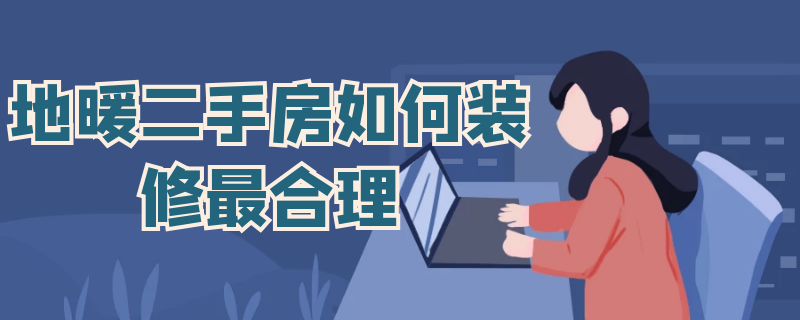 地暖二手房如何装修最合理